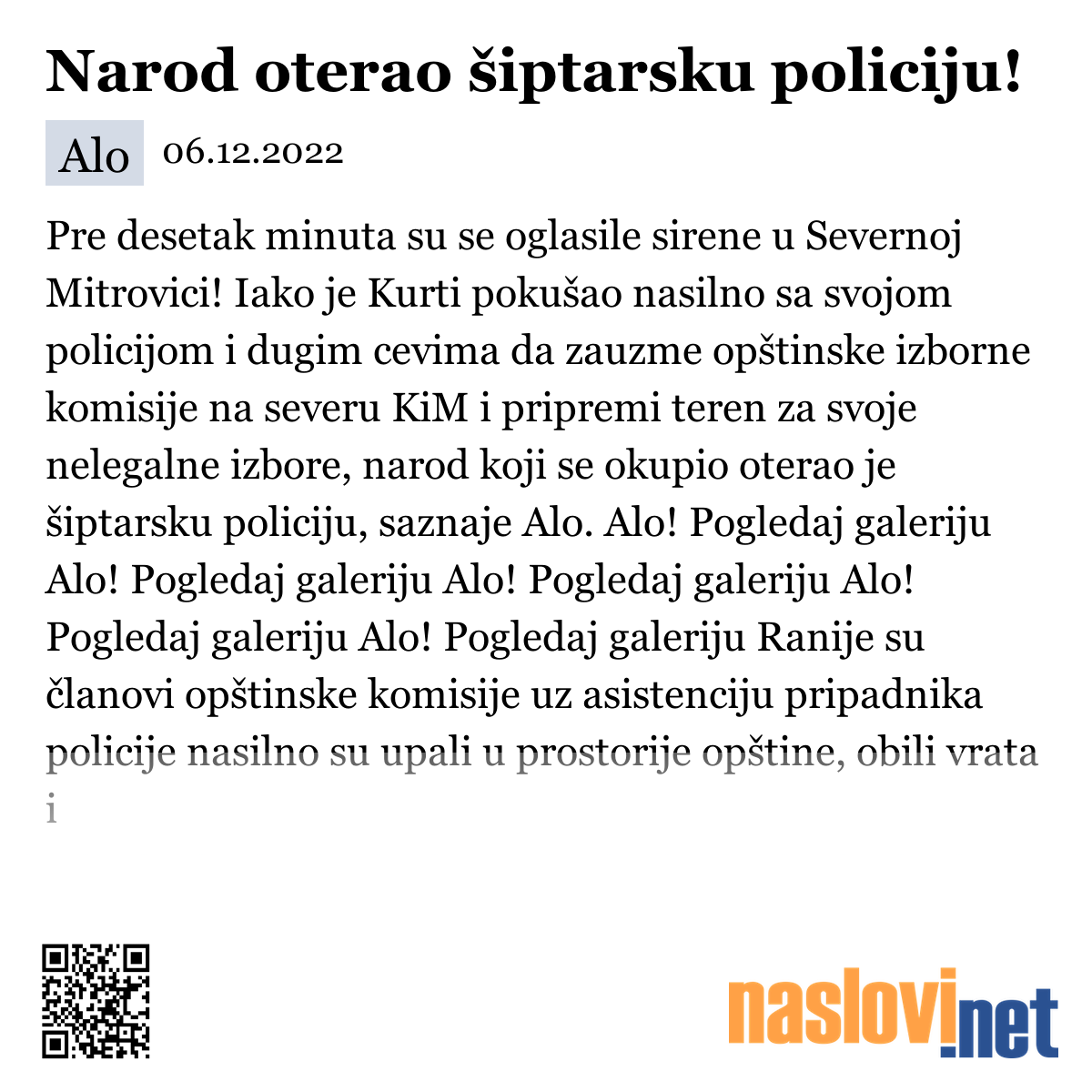 Narod oterao šiptarsku policiju!

Alo 06.12.2022

Pre desetak minuta su se oglasile sirene u Severnoj Mitrovici! Iako je Kurti pokušao nasilno sa svojom policijom i dugim cevima da zauzme opštinske izborne komisije na severu KiM i pripremi teren za svoje nelegalne izbore, narod koji se okupio oterao je šiptarsku policiju, saznaje Alo. Alo! Pogledaj galeriju Alo! Pogledaj galeriju Alo! Pogledaj galeriju Alo! Pogledaj galeriju Alo! Pogledaj galeriju Ranije su članovi opštinske komisije uz asistenciju pripadnika policije nasilno su upali u prostorije opštine, obili vrata i

naslovi.net